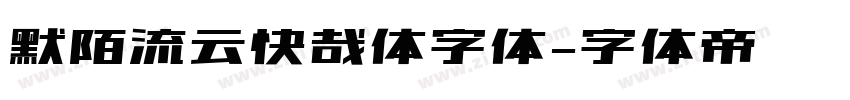 默陌流云快哉体字体-字体帝